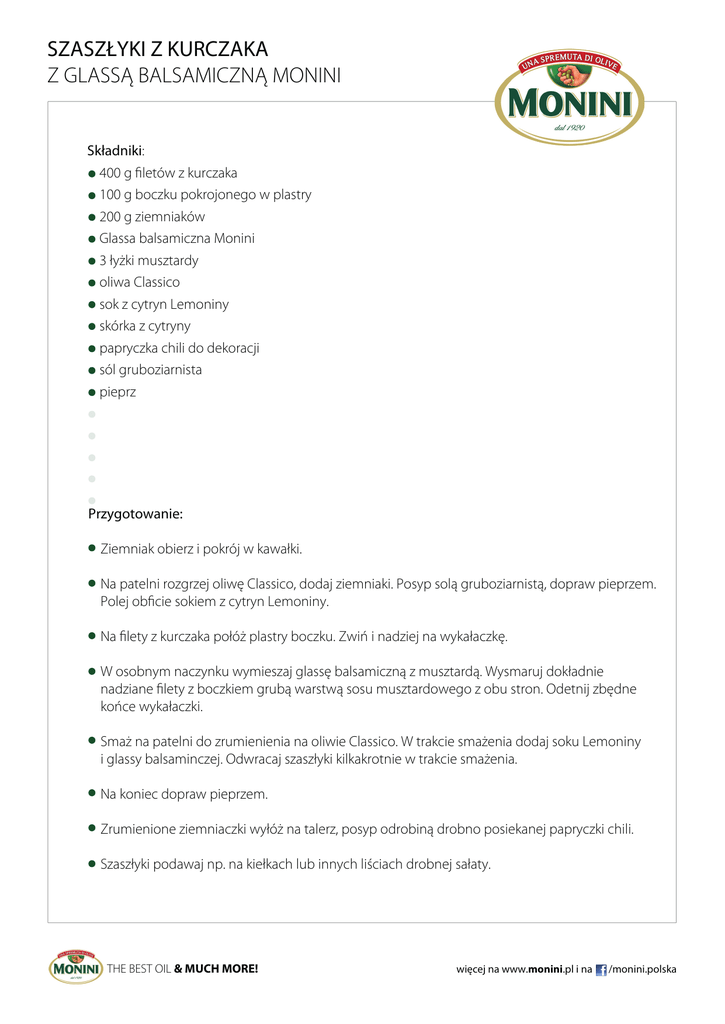 SZASZŁYKI Z KURCZAKA
Z GLASSĄ BALSAMICZNĄ MONINI

UNA SPREMUTA DI OLIVE
MONINI
dal 1920

Składniki:
● 400 g filetów z kurczaka
● 100 g boczku pokrojonego w plastry
● 200 g ziemniaków
● Glassa balsamiczna Monini
● 3 łyżki musztardy
● oliwa Classico
● sok z cytryn Lemoniny
● skórka z cytryny
● papryczka chili do dekoracji
● sól gruboziarnista
● pieprz

Przygotowanie:

● Ziemniak obierz i pokrój w kawałki.

● Na patelni rozgrzej oliwę Classico, dodaj ziemniaki. Posyp solą gruboziarnistą, dopraw pieprzem. Polej obficie sokiem z cytryn Lemoniny.

● Na filety z kurczaka połóż plastry boczku. Zwiń i nadziej na wykałaczkę.

● W osobnym naczynku wymieszaj glassę balsamiczną z musztardą. Wysmaruj dokładnie nadziane filety z boczkiem grubą warstwą sosu musztardowego z obu stron. Odetnij zbędne końce wykałaczki.

● Smaż na patelni do zrumienienia na oliwie Classico. W trakcie smażenia dodaj soku Lemoniny i glassy balsaminczej. Odwracaj szaszłyki kilkakrotnie w trakcie smażenia.

● Na koniec dopraw pieprzem.

● Zrumienione ziemniaczki wyłóż na talerz, posyp odrobiną drobno posiekanej papryczki chili.

● Szaszłyki podawaj np. na kiełkach lub innych liściach drobnej sałaty.

MONINI THE BEST OIL & MUCH MORE!

więcej na www.monini.pl i na /monini.polska